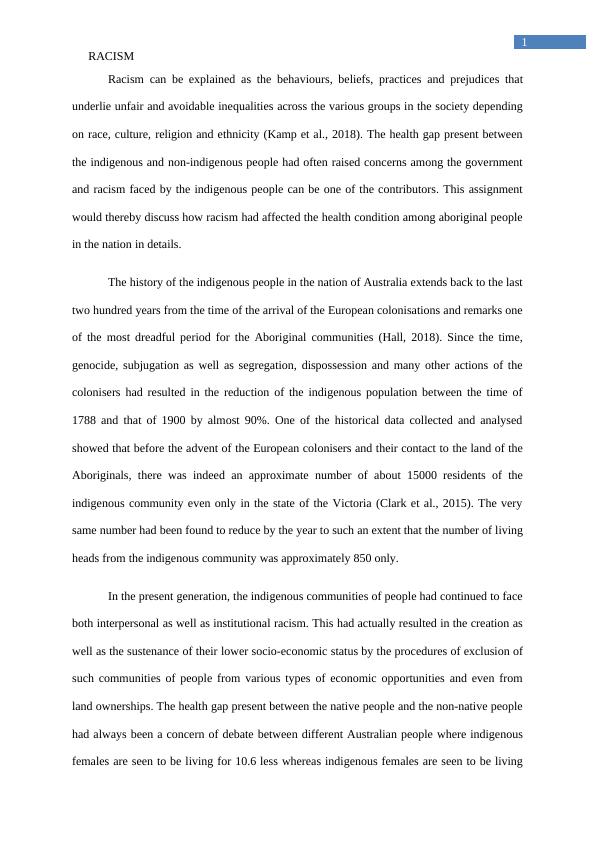 1

RACISM

Racism can be explained as the behaviours, beliefs, practices and prejudices that underlie unfair and avoidable inequalities across the various groups in the society depending on race, culture, religion and ethnicity (Kamp et al., 2018). The health gap present between the indigenous and non-indigenous people had often raised concerns among the government and racism faced by the indigenous people can be one of the contributors. This assignment would thereby discuss how racism had affected the health condition among aboriginal people in the nation in details.

The history of the indigenous people in the nation of Australia extends back to the last two hundred years from the time of the arrival of the European colonisations and remarks one of the most dreadful period for the Aboriginal communities (Hall, 2018). Since the time, genocide, subjugation as well as segregation, dispossession and many other actions of the colonisers had resulted in the reduction of the indigenous population between the time of 1788 and that of 1900 by almost 90%. One of the historical data collected and analysed showed that before the advent of the European colonisers and their contact to the land of the Aboriginals, there was indeed an approximate number of about 15000 residents of the indigenous community even only in the state of the Victoria (Clark et al., 2015). The very same number had been found to reduce by the year to such an extent that the number of living heads from the indigenous community was approximately 850 only.

In the present generation, the indigenous communities of people had continued to face both interpersonal as well as institutional racism. This had actually resulted in the creation as well as the sustenance of their lower socio-economic status by the procedures of exclusion of such communities of people from various types of economic opportunities and even from land ownerships. The health gap present between the native people and the non-native people had always been a concern of debate between different Australian people where indigenous females are seen to be living for 10.6 less whereas indigenous females are seen to be living